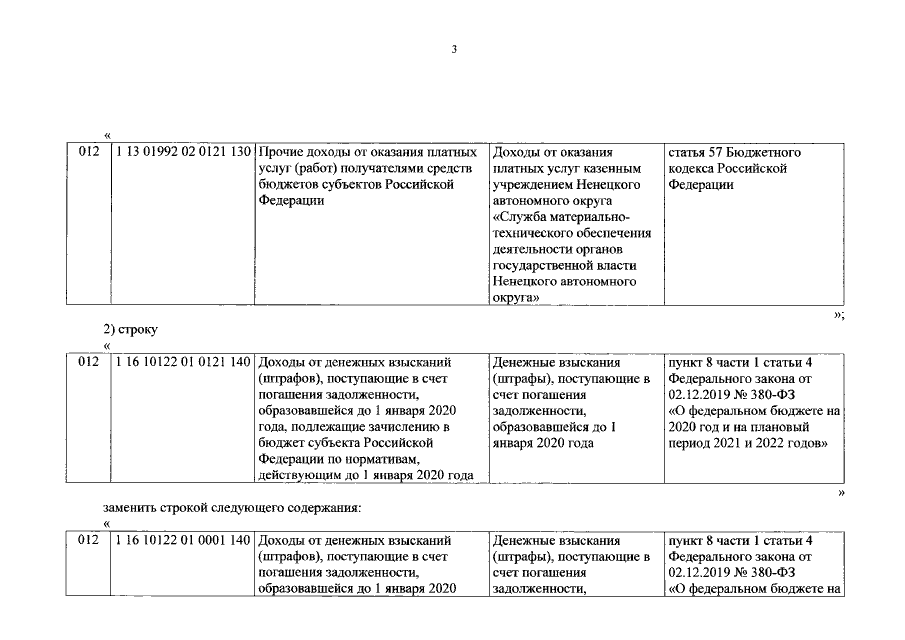 3

«

| 012 | 1 13 01992 02 0121 130 | Прочие доходы от оказания платных услуг (работ) получателями средств бюджетов субъектов Российской Федерации | Доходы от оказания платных услуг казенным учреждением Ненецкого автономного округа «Служба материально-технического обеспечения деятельности органов государственной власти Ненецкого автономного округа» | статья 57 Бюджетного кодекса Российской Федерации |
|---|---|---|---|---|

»;

2) строку

«

| 012 | 1 16 10122 01 0121 140 | Доходы от денежных взысканий (штрафов), поступающие в счет погашения задолженности, образовавшейся до 1 января 2020 года, подлежащие зачислению в бюджет субъекта Российской Федерации по нормативам, действующим до 1 января 2020 года | Денежные взыскания (штрафы), поступающие в счет погашения задолженности, образовавшейся до 1 января 2020 года | пункт 8 части 1 статьи 4 Федерального закона от 02.12.2019 № 380-ФЗ «О федеральном бюджете на 2020 год и на плановый период 2021 и 2022 годов» |
|---|---|---|---|---|

»

заменить строкой следующего содержания:

«

| 012 | 1 16 10122 01 0001 140 | Доходы от денежных взысканий (штрафов), поступающие в счет погашения задолженности, образовавшейся до 1 января 2020 | Денежные взыскания (штрафы), поступающие в счет погашения задолженности, | пункт 8 части 1 статьи 4 Федерального закона от 02.12.2019 № 380-ФЗ «О федеральном бюджете на |
|---|---|---|---|---|